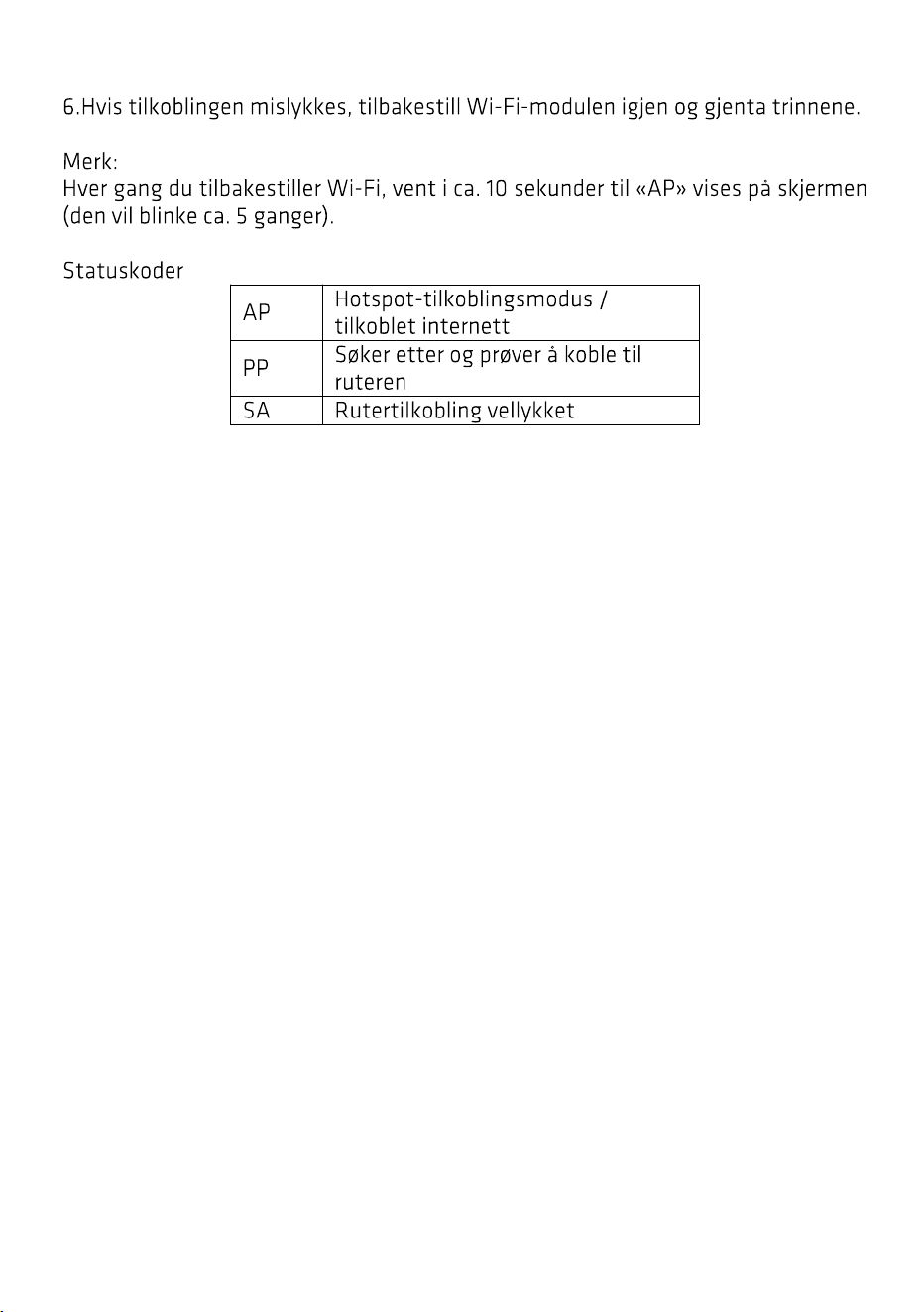 6.Hvis tilkoblingen mislykkes, tilbakestill Wi-Fi-modulen igjen og gjenta trinnene.

Merk:
Hver gang du tilbakestiller Wi-Fi, vent i ca. 10 sekunder til «AP» vises på skjermen (den vil blinke ca. 5 ganger).

Statuskoder

| AP | Hotspot-tilkoblingsmodus / tilkoblet internett |
|---|---|
| PP | Søker etter og prøver å koble til ruteren |
| SA | Rutertilkobling vellykket |